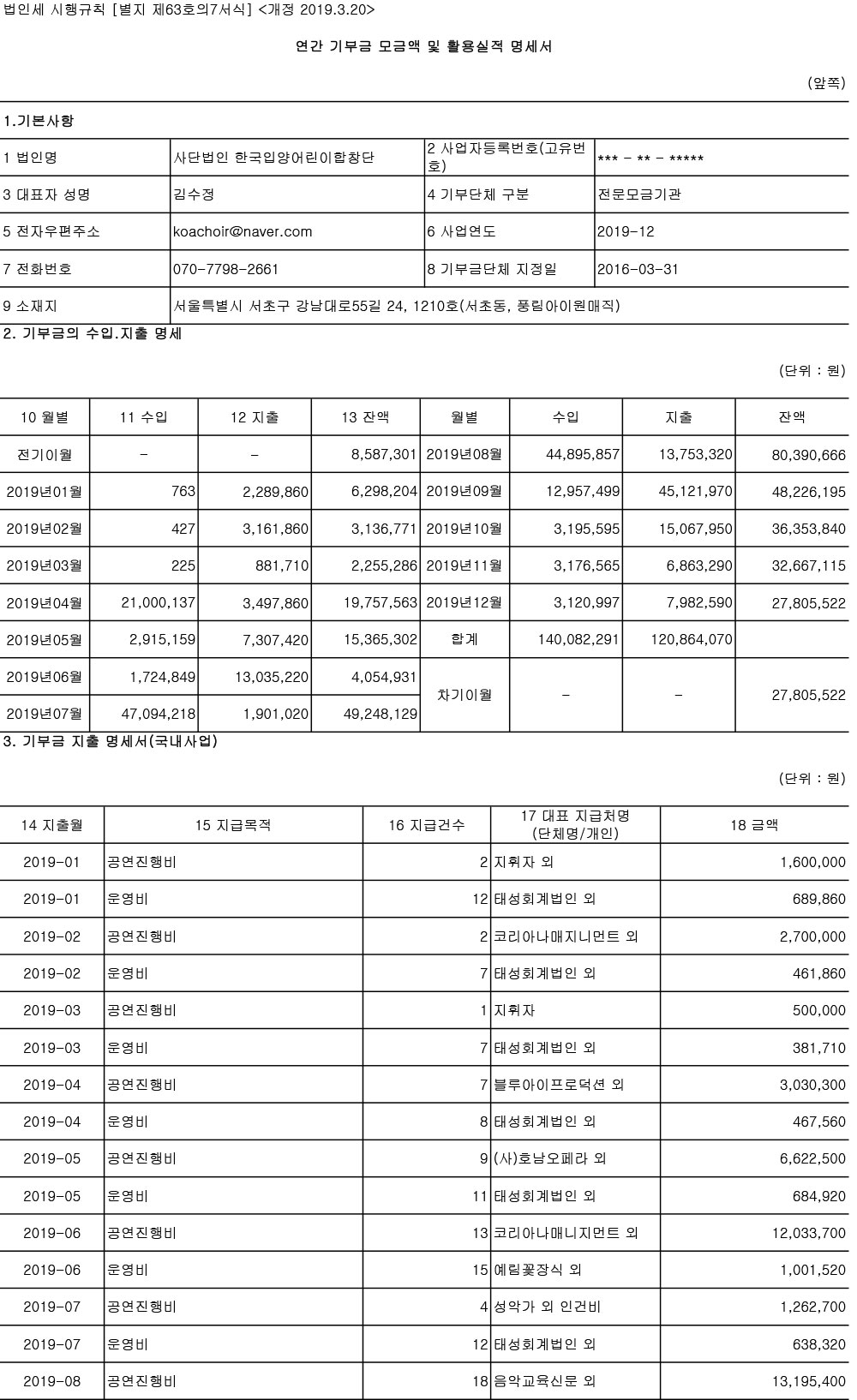 법인세 시행규칙 [별지 제63호의7서식] <개정 2019.3.20>

연간 기부금 모금액 및 활용실적 명세서

(앞쪽)

1.기본사항

| 1 법인명 | 사단법인 한국입양어린이합창단 | 2 사업자등록번호(고유번호) | *** - ** - ***** |
|---|---|---|---|
| 3 대표자 성명 | 김수정 | 4 기부단체 구분 | 전문모금기관 |
| 5 전자우편주소 | koachoir@naver.com | 6 사업연도 | 2019-12 |
| 7 전화번호 | 070-7798-2661 | 8 기부금단체 지정일 | 2016-03-31 |
| 9 소재지 | 서울특별시 서초구 강남대로55길 24, 1210호(서초동, 풍림아이원매직) | | |

2. 기부금의 수입.지출 명세

(단위 : 원)

| 10 월별 | 11 수입 | 12 지출 | 13 잔액 | 월별 | 수입 | 지출 | 잔액 |
|---|---|---|---|---|---|---|---|
| 전기이월 | - | - | 8,587,301 | 2019년08월 | 44,895,857 | 13,753,320 | 80,390,666 |
| 2019년01월 | 763 | 2,289,860 | 6,298,204 | 2019년09월 | 12,957,499 | 45,121,970 | 48,226,195 |
| 2019년02월 | 427 | 3,161,860 | 3,136,771 | 2019년10월 | 3,195,595 | 15,067,950 | 36,353,840 |
| 2019년03월 | 225 | 881,710 | 2,255,286 | 2019년11월 | 3,176,565 | 6,863,290 | 32,667,115 |
| 2019년04월 | 21,000,137 | 3,497,860 | 19,757,563 | 2019년12월 | 3,120,997 | 7,982,590 | 27,805,522 |
| 2019년05월 | 2,915,159 | 7,307,420 | 15,365,302 | 합계 | 140,082,291 | 120,864,070 | |
| 2019년06월 | 1,724,849 | 13,035,220 | 4,054,931 | 차기이월 | - | - | 27,805,522 |
| 2019년07월 | 47,094,218 | 1,901,020 | 49,248,129 | | | | |

3. 기부금 지출 명세서(국내사업)

(단위 : 원)

| 14 지출월 | 15 지급목적 | 16 지급건수 | 17 대표 지급처명 (단체명/개인) | 18 금액 |
|---|---|---|---|---|
| 2019-01 | 공연진행비 | 2 | 지휘자 외 | 1,600,000 |
| 2019-01 | 운영비 | 12 | 태성회계법인 외 | 689,860 |
| 2019-02 | 공연진행비 | 2 | 코리아나매지니먼트 외 | 2,700,000 |
| 2019-02 | 운영비 | 7 | 태성회계법인 외 | 461,860 |
| 2019-03 | 공연진행비 | 1 | 지휘자 | 500,000 |
| 2019-03 | 운영비 | 7 | 태성회계법인 외 | 381,710 |
| 2019-04 | 공연진행비 | 7 | 블루아이프로덕션 외 | 3,030,300 |
| 2019-04 | 운영비 | 8 | 태성회계법인 외 | 467,560 |
| 2019-05 | 공연진행비 | 9 | (사)호남오페라 외 | 6,622,500 |
| 2019-05 | 운영비 | 11 | 태성회계법인 외 | 684,920 |
| 2019-06 | 공연진행비 | 13 | 코리아나매니지먼트 외 | 12,033,700 |
| 2019-06 | 운영비 | 15 | 예림꽃장식 외 | 1,001,520 |
| 2019-07 | 공연진행비 | 4 | 성악가 외 인건비 | 1,262,700 |
| 2019-07 | 운영비 | 12 | 태성회계법인 외 | 638,320 |
| 2019-08 | 공연진행비 | 18 | 음악교육신문 외 | 13,195,400 |